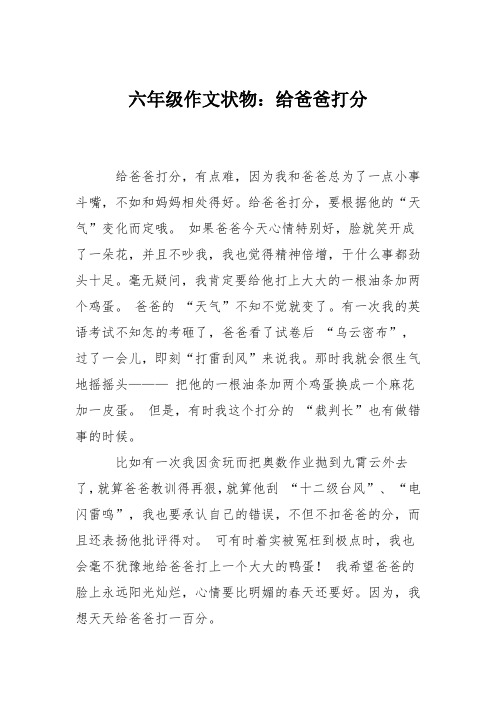 六年级作文状物：给爸爸打分

给爸爸打分，有点难，因为我和爸爸总为了一点小事斗嘴，不如和妈妈相处得好。给爸爸打分，要根据他的“天气”变化而定哦。 如果爸爸今天心情特别好，脸就笑开成了一朵花，并且不吵我，我也觉得精神倍增，干什么事都劲头十足。毫无疑问，我肯定要给他打上大大的一根油条加两个鸡蛋。 爸爸的 “天气”不知不觉就变了。有一次我的英语考试不知怎的考砸了，爸爸看了试卷后 “乌云密布”，过了一会儿，即刻“打雷刮风”来说我。那时我就会很生气地摇摇头——— 把他的一根油条加两个鸡蛋换成一个麻花加一皮蛋。 但是，有时我这个打分的 “裁判长”也有做错事的时候。

比如有一次我因贪玩而把奥数作业抛到九霄云外去了，就算爸爸教训得再狠，就算他刮 “十二级台风”、“电闪雷鸣”，我也要承认自己的错误，不但不扣爸爸的分，而且还表扬他批评得对。 可有时着实被冤枉到极点时，我也会毫不犹豫地给爸爸打上一个大大的鸭蛋！ 我希望爸爸的脸上永远阳光灿烂，心情要比明媚的春天还要好。因为，我想天天给爸爸打一百分。